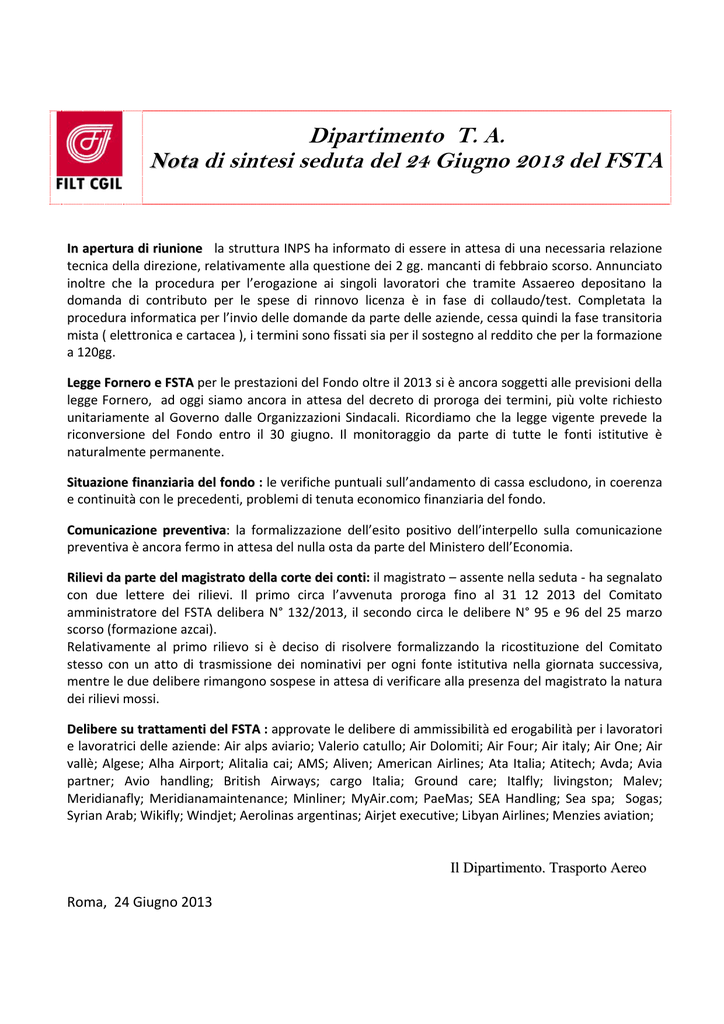 FILT CGIL

Dipartimento T. A.
Nota di sintesi seduta del 24 Giugno 2013 del FSTA

In apertura di riunione la struttura INPS ha informato di essere in attesa di una necessaria relazione tecnica della direzione, relativamente alla questione dei 2 gg. mancanti di febbraio scorso. Annunciato inoltre che la procedura per l'erogazione ai singoli lavoratori che tramite Assaereo depositano la domanda di contributo per le spese di rinnovo licenza è in fase di collaudo/test. Completata la procedura informatica per l'invio delle domande da parte delle aziende, cessa quindi la fase transitoria mista ( elettronica e cartacea ), i termini sono fissati sia per il sostegno al reddito che per la formazione a 120gg.

Legge Fornero e FSTA per le prestazioni del Fondo oltre il 2013 si è ancora soggetti alle previsioni della legge Fornero, ad oggi siamo ancora in attesa del decreto di proroga dei termini, più volte richiesto unitariamente al Governo dalle Organizzazioni Sindacali. Ricordiamo che la legge vigente prevede la riconversione del Fondo entro il 30 giugno. Il monitoraggio da parte di tutte le fonti istitutive è naturalmente permanente.

Situazione finanziaria del fondo : le verifiche puntuali sull'andamento di cassa escludono, in coerenza e continuità con le precedenti, problemi di tenuta economico finanziaria del fondo.

Comunicazione preventiva: la formalizzazione dell'esito positivo dell'interpello sulla comunicazione preventiva è ancora fermo in attesa del nulla osta da parte del Ministero dell'Economia.

Rilievi da parte del magistrato della corte dei conti: il magistrato – assente nella seduta - ha segnalato con due lettere dei rilievi. Il primo circa l'avvenuta proroga fino al 31 12 2013 del Comitato amministratore del FSTA delibera N° 132/2013, il secondo circa le delibere N° 95 e 96 del 25 marzo scorso (formazione azcai).
Relativamente al primo rilievo si è deciso di risolvere formalizzando la ricostituzione del Comitato stesso con un atto di trasmissione dei nominativi per ogni fonte istitutiva nella giornata successiva, mentre le due delibere rimangono sospese in attesa di verificare alla presenza del magistrato la natura dei rilievi mossi.

Delibere su trattamenti del FSTA : approvate le delibere di ammissibilità ed erogabilità per i lavoratori e lavoratrici delle aziende: Air alps aviario; Valerio catullo; Air Dolomiti; Air Four; Air italy; Air One; Air vallè; Algese; Alha Airport; Alitalia cai; AMS; Aliven; American Airlines; Ata Italia; Atitech; Avda; Avia partner; Avio handling; British Airways; cargo Italia; Ground care; Italfly; livingston; Malev; Meridianafly; Meridianamaintenance; Minliner; MyAir.com; PaeMas; SEA Handling; Sea spa; Sogas; Syrian Arab; Wikifly; Windjet; Aerolinas argentinas; Airjet executive; Libyan Airlines; Menzies aviation;

Il Dipartimento. Trasporto Aereo

Roma, 24 Giugno 2013